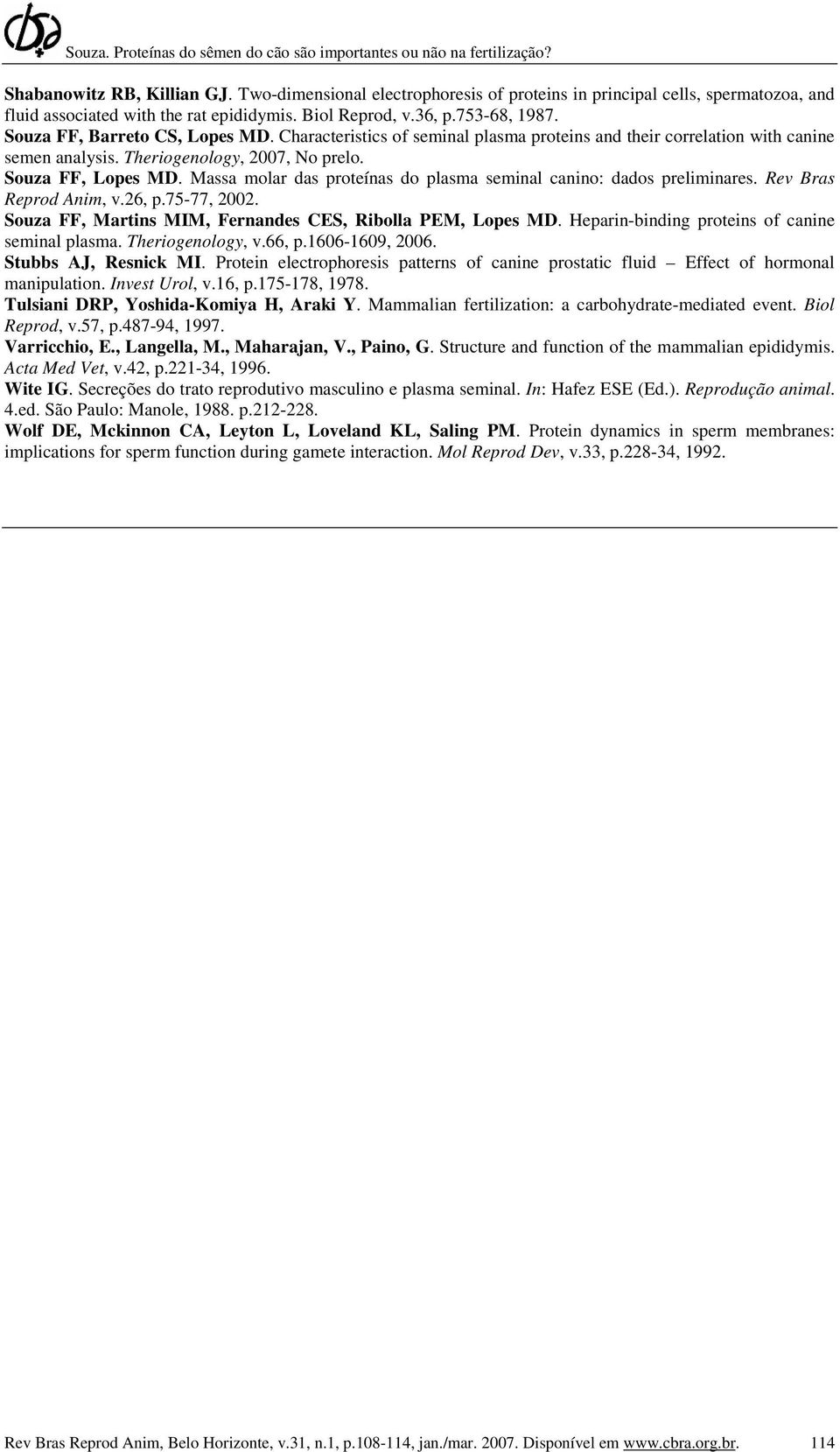 Souza. Proteínas do sêmen do cão são importantes ou não na fertilização?

Shabanowitz RB, Killian GJ. Two-dimensional electrophoresis of proteins in principal cells, spermatozoa, and fluid associated with the rat epididymis. Biol Reprod, v.36, p.753-68, 1987.

Souza FF, Barreto CS, Lopes MD. Characteristics of seminal plasma proteins and their correlation with canine semen analysis. Theriogenology, 2007, No prelo.

Souza FF, Lopes MD. Massa molar das proteínas do plasma seminal canino: dados preliminares. Rev Bras Reprod Anim, v.26, p.75-77, 2002.

Souza FF, Martins MIM, Fernandes CES, Ribolla PEM, Lopes MD. Heparin-binding proteins of canine seminal plasma. Theriogenology, v.66, p.1606-1609, 2006.

Stubbs AJ, Resnick MI. Protein electrophoresis patterns of canine prostatic fluid – Effect of hormonal manipulation. Invest Urol, v.16, p.175-178, 1978.

Tulsiani DRP, Yoshida-Komiya H, Araki Y. Mammalian fertilization: a carbohydrate-mediated event. Biol Reprod, v.57, p.487-94, 1997.

Varricchio, E., Langella, M., Maharajan, V., Paino, G. Structure and function of the mammalian epididymis. Acta Med Vet, v.42, p.221-34, 1996.

Wite IG. Secreções do trato reprodutivo masculino e plasma seminal. In: Hafez ESE (Ed.). Reprodução animal. 4.ed. São Paulo: Manole, 1988. p.212-228.

Wolf DE, Mckinnon CA, Leyton L, Loveland KL, Saling PM. Protein dynamics in sperm membranes: implications for sperm function during gamete interaction. Mol Reprod Dev, v.33, p.228-34, 1992.

Rev Bras Reprod Anim, Belo Horizonte, v.31, n.1, p.108-114, jan./mar. 2007. Disponível em www.cbra.org.br. 114